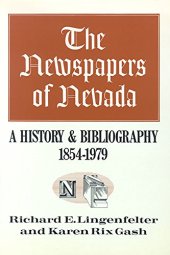 The Newspapers of Nevada

A HISTORY & BIBLIOGRAPHY 1854-1979

N

Richard E. Lingenfelter and Karen Rix Gash